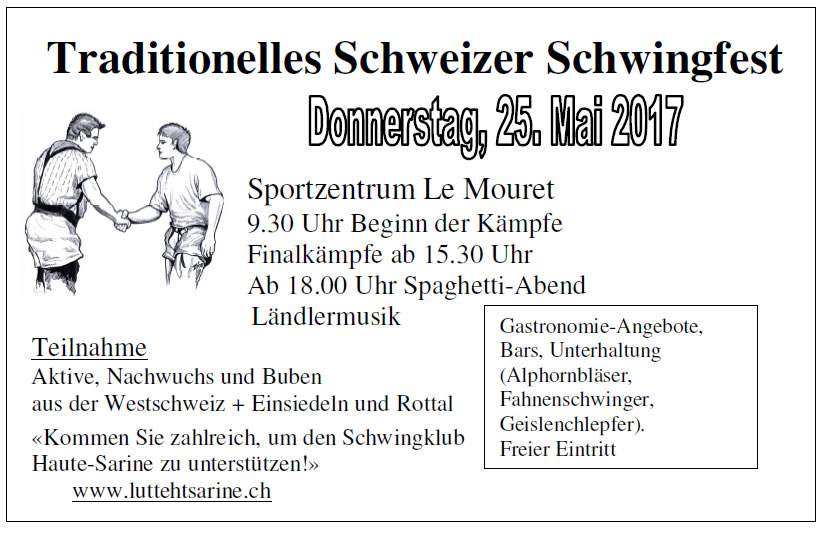 Traditionelles Schweizer Schwingfest

Donnerstag, 25. Mai 2017

Sportzentrum Le Mouret
9.30 Uhr Beginn der Kämpfe
Finalkämpfe ab 15.30 Uhr
Ab 18.00 Uhr Spaghetti-Abend
Ländlermusik

Teilnahme
Aktive, Nachwuchs und Buben aus der Westschweiz + Einsiedeln und Rottal

«Kommen Sie zahlreich, um den Schwingklub Haute-Sarine zu unterstützen!»
www.luttehtsarine.ch

Gastronomie-Angebote, Bars, Unterhaltung (Alphornbläser, Fahnenschwinger, Geislenchlepfer).
Freier Eintritt